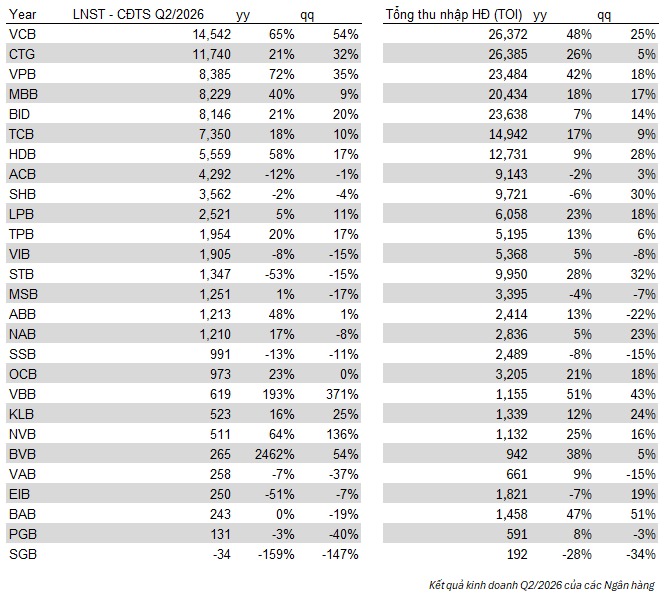 | Year | LNST - CĐTS Q2/2026 | yy | qq | Tổng thu nhập HĐ (TOI) | yy | qq |
|---|---|---|---|---|---|---|
| VCB | 14,542 | 65% | 54% | 26,372 | 48% | 25% |
| CTG | 11,740 | 21% | 32% | 26,385 | 26% | 5% |
| VPB | 8,385 | 72% | 35% | 23,484 | 42% | 18% |
| MBB | 8,229 | 40% | 9% | 20,434 | 18% | 17% |
| BID | 8,146 | 21% | 20% | 23,638 | 7% | 14% |
| TCB | 7,350 | 18% | 10% | 14,942 | 17% | 9% |
| HDB | 5,559 | 58% | 17% | 12,731 | 9% | 28% |
| ACB | 4,292 | -12% | -1% | 9,143 | -2% | 3% |
| SHB | 3,562 | -2% | -4% | 9,721 | -6% | 30% |
| LPB | 2,521 | 5% | 11% | 6,058 | 23% | 18% |
| TPB | 1,954 | 20% | 17% | 5,195 | 13% | 6% |
| VIB | 1,905 | -8% | -15% | 5,368 | 5% | -8% |
| STB | 1,347 | -53% | -15% | 9,950 | 28% | 32% |
| MSB | 1,251 | 1% | -17% | 3,395 | -4% | -7% |
| ABB | 1,213 | 48% | 1% | 2,414 | 13% | -22% |
| NAB | 1,210 | 17% | -8% | 2,836 | 5% | 23% |
| SSB | 991 | -13% | -11% | 2,489 | -8% | -15% |
| OCB | 973 | 23% | 0% | 3,205 | 21% | 18% |
| VBB | 619 | 193% | 371% | 1,155 | 51% | 43% |
| KLB | 523 | 16% | 25% | 1,339 | 12% | 24% |
| NVB | 511 | 64% | 136% | 1,132 | 25% | 16% |
| BVB | 265 | 2462% | 54% | 942 | 38% | 5% |
| VAB | 258 | -7% | -37% | 661 | 9% | -15% |
| EIB | 250 | -51% | -7% | 1,821 | -7% | 19% |
| BAB | 243 | 0% | -19% | 1,458 | 47% | 51% |
| PGB | 131 | -3% | -40% | 591 | 8% | -3% |
| SGB | -34 | -159% | -147% | 192 | -28% | -34% |

Kết quả kinh doanh Q2/2026 của các Ngân hàng